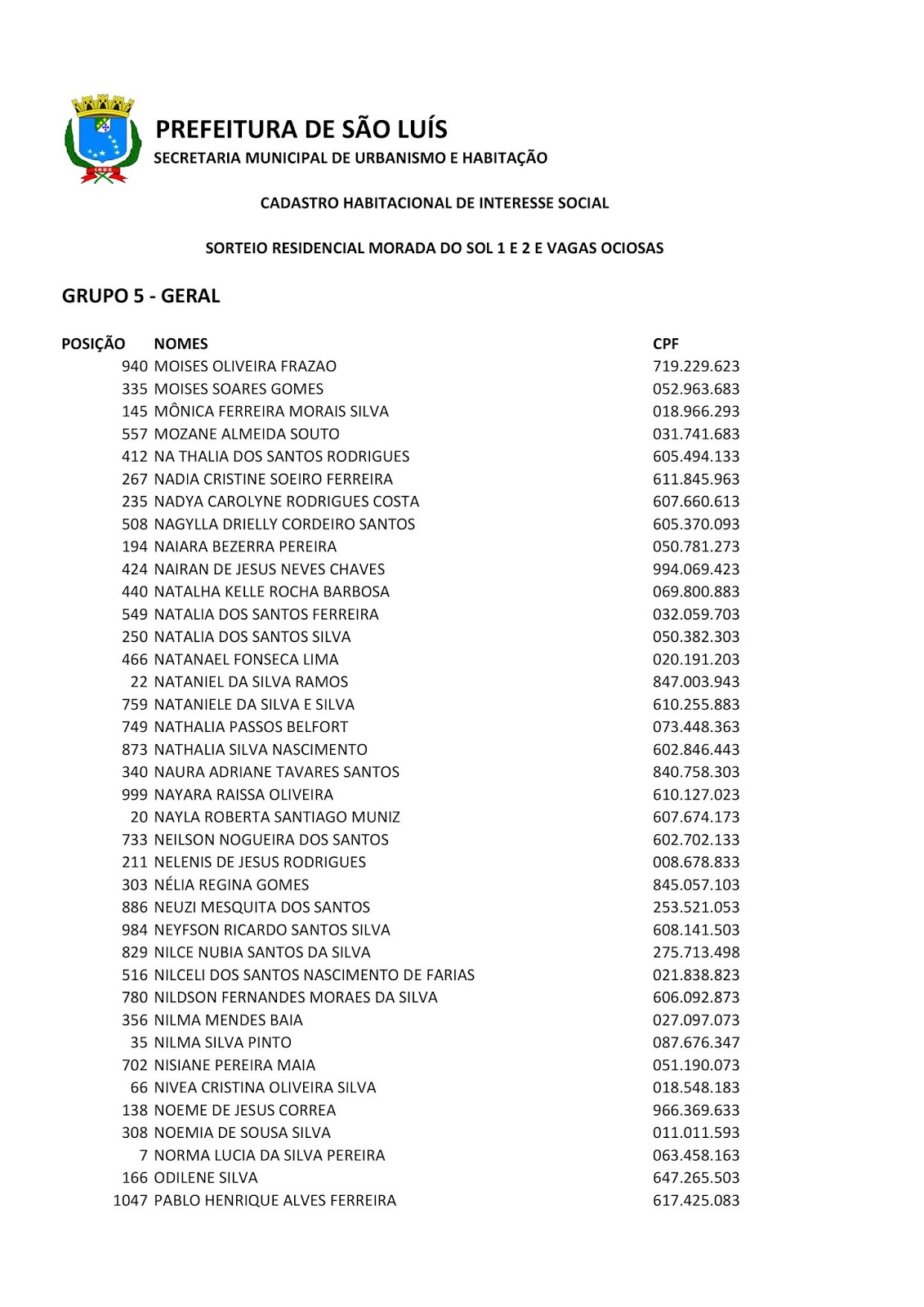 PREFEITURA DE SÃO LUÍS
SECRETARIA MUNICIPAL DE URBANISMO E HABITAÇÃO

CADASTRO HABITACIONAL DE INTERESSE SOCIAL

SORTEIO RESIDENCIAL MORADA DO SOL 1 E 2 E VAGAS OCIOSAS

GRUPO 5 - GERAL

| POSIÇÃO | NOMES | CPF |
|---|---|---|
| 940 | MOISES OLIVEIRA FRAZAO | 719.229.623 |
| 335 | MOISES SOARES GOMES | 052.963.683 |
| 145 | MÔNICA FERREIRA MORAIS SILVA | 018.966.293 |
| 557 | MOZANE ALMEIDA SOUTO | 031.741.683 |
| 412 | NA THALIA DOS SANTOS RODRIGUES | 605.494.133 |
| 267 | NADIA CRISTINE SOEIRO FERREIRA | 611.845.963 |
| 235 | NADYA CAROLYNE RODRIGUES COSTA | 607.660.613 |
| 508 | NAGYLLA DRIELLY CORDEIRO SANTOS | 605.370.093 |
| 194 | NAIARA BEZERRA PEREIRA | 050.781.273 |
| 424 | NAIRAN DE JESUS NEVES CHAVES | 994.069.423 |
| 440 | NATALHA KELLE ROCHA BARBOSA | 069.800.883 |
| 549 | NATALIA DOS SANTOS FERREIRA | 032.059.703 |
| 250 | NATALIA DOS SANTOS SILVA | 050.382.303 |
| 466 | NATANAEL FONSECA LIMA | 020.191.203 |
| 22 | NATANIEL DA SILVA RAMOS | 847.003.943 |
| 759 | NATANIELE DA SILVA E SILVA | 610.255.883 |
| 749 | NATHALIA PASSOS BELFORT | 073.448.363 |
| 873 | NATHALIA SILVA NASCIMENTO | 602.846.443 |
| 340 | NAURA ADRIANE TAVARES SANTOS | 840.758.303 |
| 999 | NAYARA RAISSA OLIVEIRA | 610.127.023 |
| 20 | NAYLA ROBERTA SANTIAGO MUNIZ | 607.674.173 |
| 733 | NEILSON NOGUEIRA DOS SANTOS | 602.702.133 |
| 211 | NELENIS DE JESUS RODRIGUES | 008.678.833 |
| 303 | NÉLIA REGINA GOMES | 845.057.103 |
| 886 | NEUZI MESQUITA DOS SANTOS | 253.521.053 |
| 984 | NEYFSON RICARDO SANTOS SILVA | 608.141.503 |
| 829 | NILCE NUBIA SANTOS DA SILVA | 275.713.498 |
| 516 | NILCELI DOS SANTOS NASCIMENTO DE FARIAS | 021.838.823 |
| 780 | NILDSON FERNANDES MORAES DA SILVA | 606.092.873 |
| 356 | NILMA MENDES BAIA | 027.097.073 |
| 35 | NILMA SILVA PINTO | 087.676.347 |
| 702 | NISIANE PEREIRA MAIA | 051.190.073 |
| 66 | NIVEA CRISTINA OLIVEIRA SILVA | 018.548.183 |
| 138 | NOEME DE JESUS CORREA | 966.369.633 |
| 308 | NOEMIA DE SOUSA SILVA | 011.011.593 |
| 7 | NORMA LUCIA DA SILVA PEREIRA | 063.458.163 |
| 166 | ODILENE SILVA | 647.265.503 |
| 1047 | PABLO HENRIQUE ALVES FERREIRA | 617.425.083 |